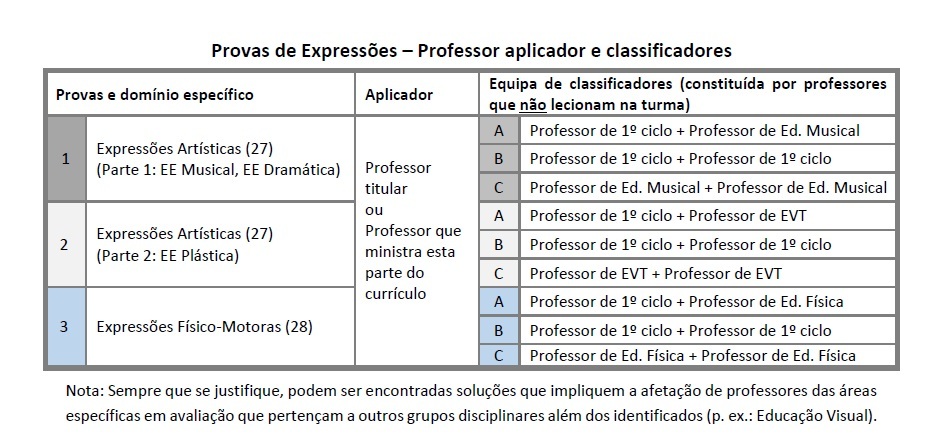 Provas de Expressões – Professor aplicador e classificadores

| Provas e domínio específico | | Aplicador | Equipa de classificadores (constituída por professores que não lecionam na turma) | |
|---|---|---|---|---|
| 1 | Expressões Artísticas (27) (Parte 1: EE Musical, EE Dramática) | Professor titular ou Professor que ministra esta parte do currículo | A | Professor de 1º ciclo + Professor de Ed. Musical |
| | | | B | Professor de 1º ciclo + Professor de 1º ciclo |
| | | | C | Professor de Ed. Musical + Professor de Ed. Musical |
| 2 | Expressões Artísticas (27) (Parte 2: EE Plástica) | | A | Professor de 1º ciclo + Professor de EVT |
| | | | B | Professor de 1º ciclo + Professor de 1º ciclo |
| | | | C | Professor de EVT + Professor de EVT |
| 3 | Expressões Físico-Motoras (28) | | A | Professor de 1º ciclo + Professor de Ed. Física |
| | | | B | Professor de 1º ciclo + Professor de 1º ciclo |
| | | | C | Professor de Ed. Física + Professor de Ed. Física |

Nota: Sempre que se justifique, podem ser encontradas soluções que impliquem a afetação de professores das áreas específicas em avaliação que pertençam a outros grupos disciplinares além dos identificados (p. ex.: Educação Visual).